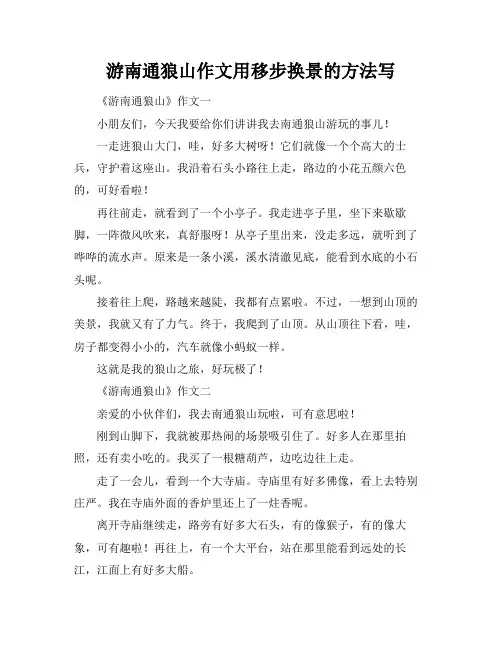 游南通狼山作文用移步换景的方法写

《游南通狼山》作文一

小朋友们，今天我要给你们讲讲我去南通狼山游玩的事儿！

一走进狼山大门，哇，好多大树呀！它们就像一个个高大的士兵，守护着这座山。我沿着石头小路往上走，路边的小花五颜六色的，可好看啦！

再往前走，就看到了一个小亭子。我走进亭子里，坐下来歇歇脚，一阵微风吹来，真舒服呀！从亭子里出来，没走多远，就听到了哗哗的流水声。原来是一条小溪，溪水清澈见底，能看到水底的小石头呢。

接着往上爬，路越来越陡，我都有点累啦。不过，一想到山顶的美景，我就又有了力气。终于，我爬到了山顶。从山顶往下看，哇，房子都变得小小的，汽车就像小蚂蚁一样。

这就是我的狼山之旅，好玩极了！

《游南通狼山》作文二

亲爱的小伙伴们，我去南通狼山玩啦，可有意思啦！

刚到山脚下，我就被那热闹的场景吸引住了。好多人在那里拍照，还有卖小吃的。我买了一根糖葫芦，边吃边往上走。

走了一会儿，看到一个大寺庙。寺庙里有好多佛像，看上去特别庄严。我在寺庙外面的香炉里还上了一炷香呢。

离开寺庙继续走，路旁有好多大石头，有的像猴子，有的像大象，可有趣啦！再往上，有一个大平台，站在那里能看到远处的长江，江面上有好多大船。